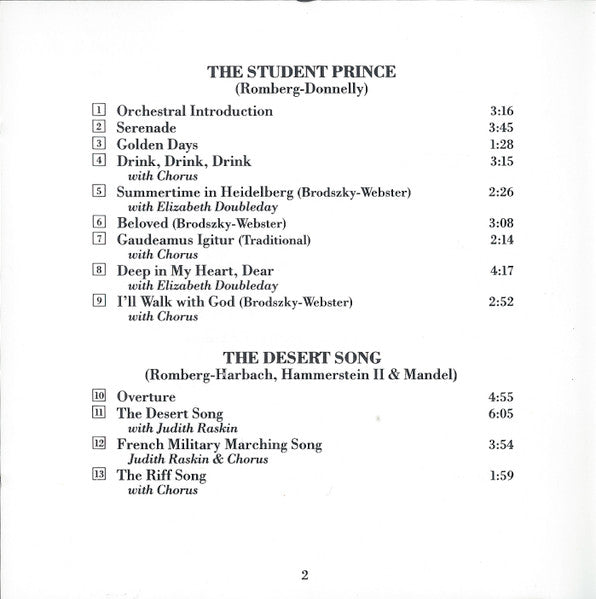 THE STUDENT PRINCE
(Romberg-Donnelly)

1 Orchestral Introduction 3:16
2 Serenade 3:45
3 Golden Days 1:28
4 Drink, Drink, Drink 3:15
with Chorus
5 Summertime in Heidelberg (Brodszky-Webster) 2:26
with Elizabeth Doubleday
6 Beloved (Brodszky-Webster) 3:08
7 Gaudeamus Igitur (Traditional) 2:14
with Chorus
8 Deep in My Heart, Dear 4:17
with Elizabeth Doubleday
9 I'll Walk with God (Brodszky-Webster) 2:52
with Chorus

THE DESERT SONG
(Romberg-Harbach, Hammerstein II & Mandel)

10 Overture 4:55
11 The Desert Song 6:05
with Judith Raskin
12 French Military Marching Song 3:54
Judith Raskin & Chorus
13 The Riff Song 1:59
with Chorus

2